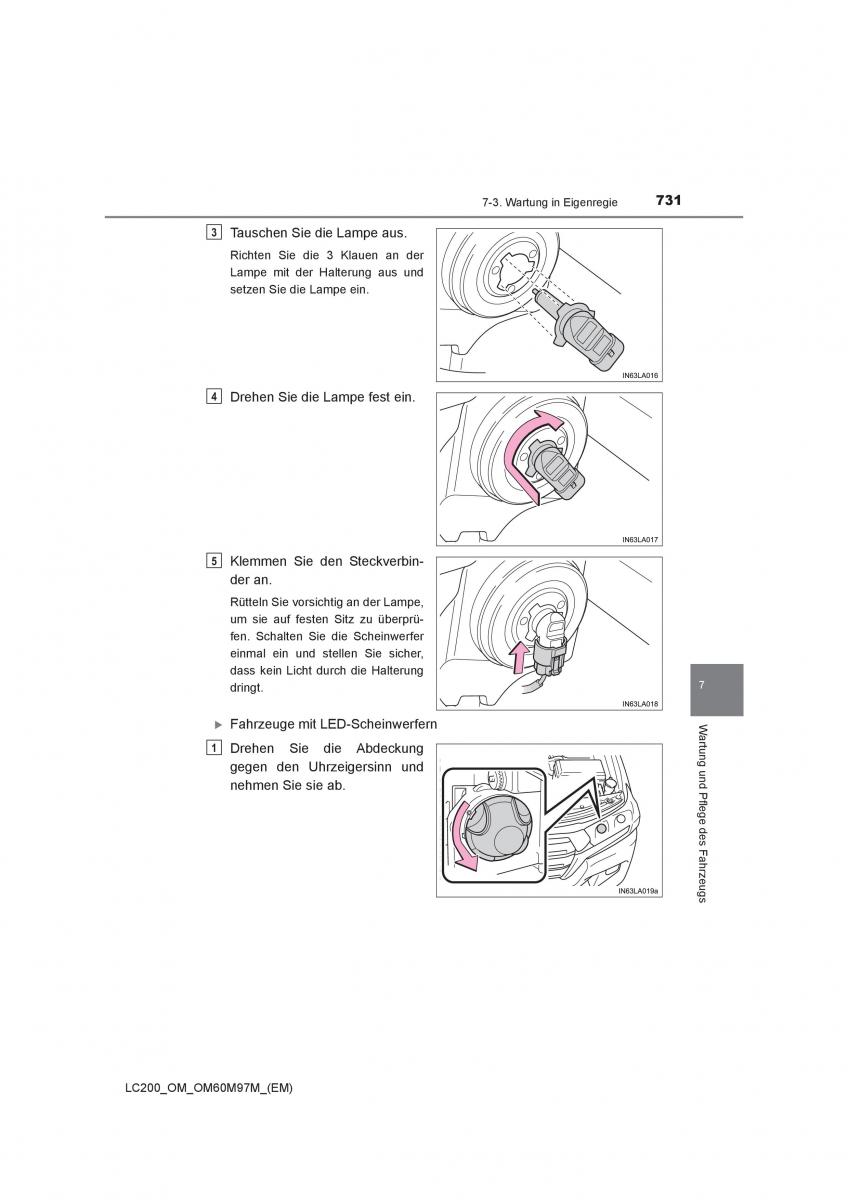 7-3. Wartung in Eigenregie 731

3 Tauschen Sie die Lampe aus.

Richten Sie die 3 Klauen an der Lampe mit der Halterung aus und setzen Sie die Lampe ein.

IN63LA016

4 Drehen Sie die Lampe fest ein.

IN63LA017

5 Klemmen Sie den Steckverbinder an.

Rütteln Sie vorsichtig an der Lampe, um sie auf festen Sitz zu überprüfen. Schalten Sie die Scheinwerfer einmal ein und stellen Sie sicher, dass kein Licht durch die Halterung dringt.

IN63LA018

▶ Fahrzeuge mit LED-Scheinwerfern

1 Drehen Sie die Abdeckung gegen den Uhrzeigersinn und nehmen Sie sie ab.

IN63LA019a

7

Wartung und Pflege des Fahrzeugs

LC200_OM_OM60M97M_(EM)